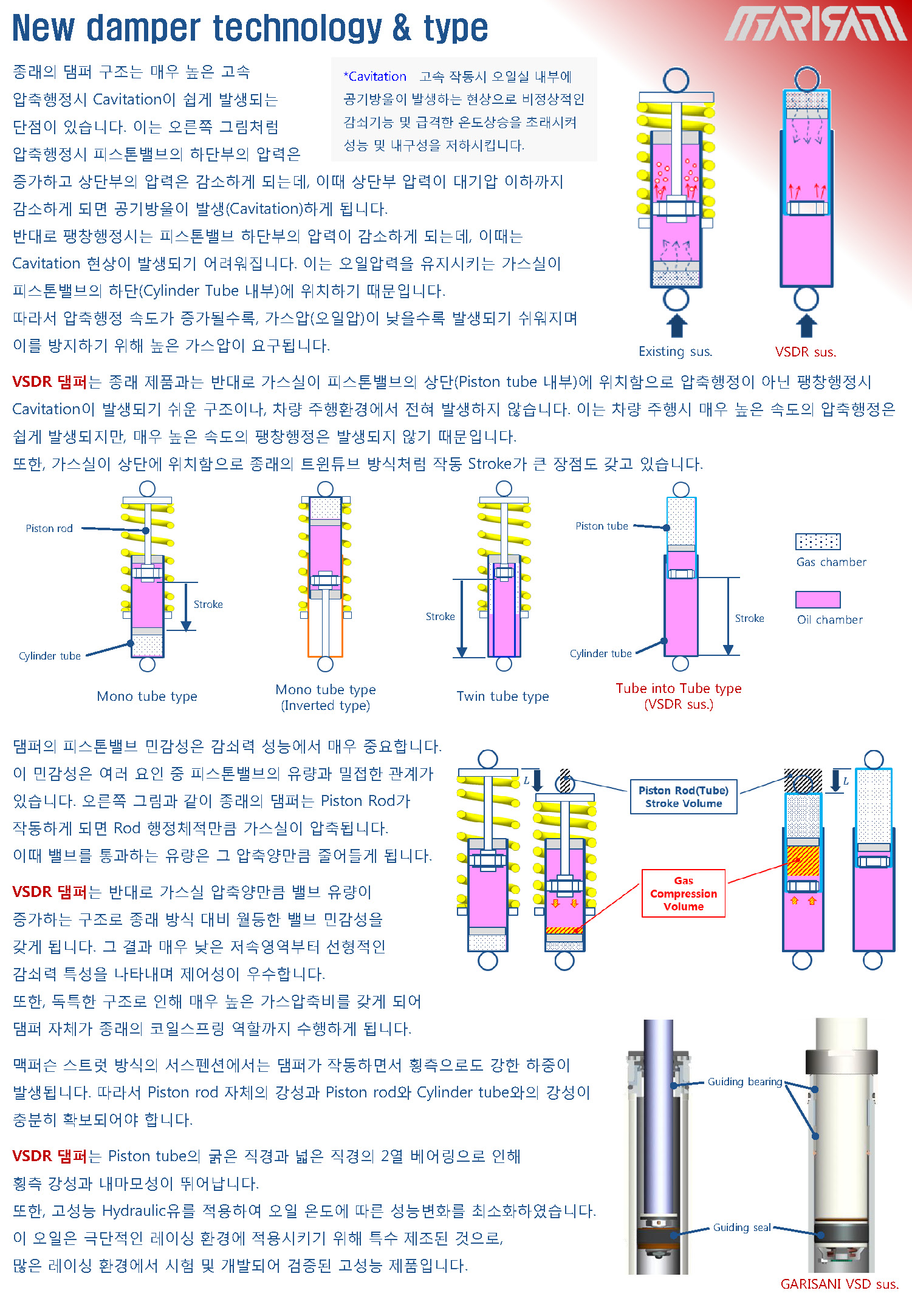 New damper technology & type

GARISANI

종래의 댐퍼 구조는 매우 높은 고속 압축행정시 Cavitation이 쉽게 발생되는 단점이 있습니다. 이는 오른쪽 그림처럼 압축행정시 피스톤밸브의 하단부의 압력은 증가하고 상단부의 압력은 감소하게 되는데, 이때 상단부 압력이 대기압 이하까지 감소하게 되면 공기방울이 발생(Cavitation)하게 됩니다.
반대로 팽창행정시는 피스톤밸브 하단부의 압력이 감소하게 되는데, 이때는 Cavitation 현상이 발생되기 어려워집니다. 이는 오일압력을 유지시키는 가스실이 피스톤밸브의 하단(Cylinder Tube 내부)에 위치하기 때문입니다.
따라서 압축행정 속도가 증가될수록, 가스압(오일압)이 낮을수록 발생되기 쉬워지며 이를 방지하기 위해 높은 가스압이 요구됩니다.

*Cavitation 고속 작동시 오일실 내부에 공기방울이 발생하는 현상으로 비정상적인 감쇠기능 및 급격한 온도상승을 초래시켜 성능 및 내구성을 저하시킵니다.

Existing sus.
VSDR sus.

VSDR 댐퍼는 종래 제품과는 반대로 가스실이 피스톤밸브의 상단(Piston tube 내부)에 위치함으로 압축행정이 아닌 팽창행정시 Cavitation이 발생되기 쉬운 구조이나, 차량 주행환경에서 전혀 발생하지 않습니다. 이는 차량 주행시 매우 높은 속도의 압축행정은 쉽게 발생되지만, 매우 높은 속도의 팽창행정은 발생되지 않기 때문입니다.
또한, 가스실이 상단에 위치함으로 종래의 트윈튜브 방식처럼 작동 Stroke가 큰 장점도 갖고 있습니다.

Piston rod
Stroke
Cylinder tube
Mono tube type
Mono tube type
(Inverted type)
Stroke
Twin tube type
Piston tube
Stroke
Cylinder tube
Tube into Tube type
(VSDR sus.)
Gas chamber
Oil chamber

댐퍼의 피스톤밸브 민감성은 감쇠력 성능에서 매우 중요합니다.
이 민감성은 여러 요인 중 피스톤밸브의 유량과 밀접한 관계가 있습니다. 오른쪽 그림과 같이 종래의 댐퍼는 Piston Rod가 작동하게 되면 Rod 행정체적만큼 가스실이 압축됩니다.
이때 밸브를 통과하는 유량은 그 압축양만큼 줄어들게 됩니다.

VSDR 댐퍼는 반대로 가스실 압축양만큼 밸브 유량이 증가하는 구조로 종래 방식 대비 월등한 밸브 민감성을 갖게 됩니다. 그 결과 매우 낮은 저속영역부터 선형적인 감쇠력 특성을 나타내며 제어성이 우수합니다.
또한, 독특한 구조로 인해 매우 높은 가스압축비를 갖게 되어 댐퍼 자체가 종래의 코일스프링 역할까지 수행하게 됩니다.

L
Piston Rod(Tube) Stroke Volume
L
Gas Compression Volume

맥퍼슨 스트럿 방식의 서스펜션에서는 댐퍼가 작동하면서 횡측으로도 강한 하중이 발생됩니다. 따라서 Piston rod 자체의 강성과 Piston rod와 Cylinder tube와의 강성이 충분히 확보되어야 합니다.

VSDR 댐퍼는 Piston tube의 굵은 직경과 넓은 직경의 2열 베어링으로 인해 횡측 강성과 내마모성이 뛰어납니다.
또한, 고성능 Hydraulic유를 적용하여 오일 온도에 따른 성능변화를 최소화하였습니다.
이 오일은 극단적인 레이싱 환경에 적용시키기 위해 특수 제조된 것으로, 많은 레이싱 환경에서 시험 및 개발되어 검증된 고성능 제품입니다.

Guiding bearing
Guiding seal
GARISANI VSD sus.